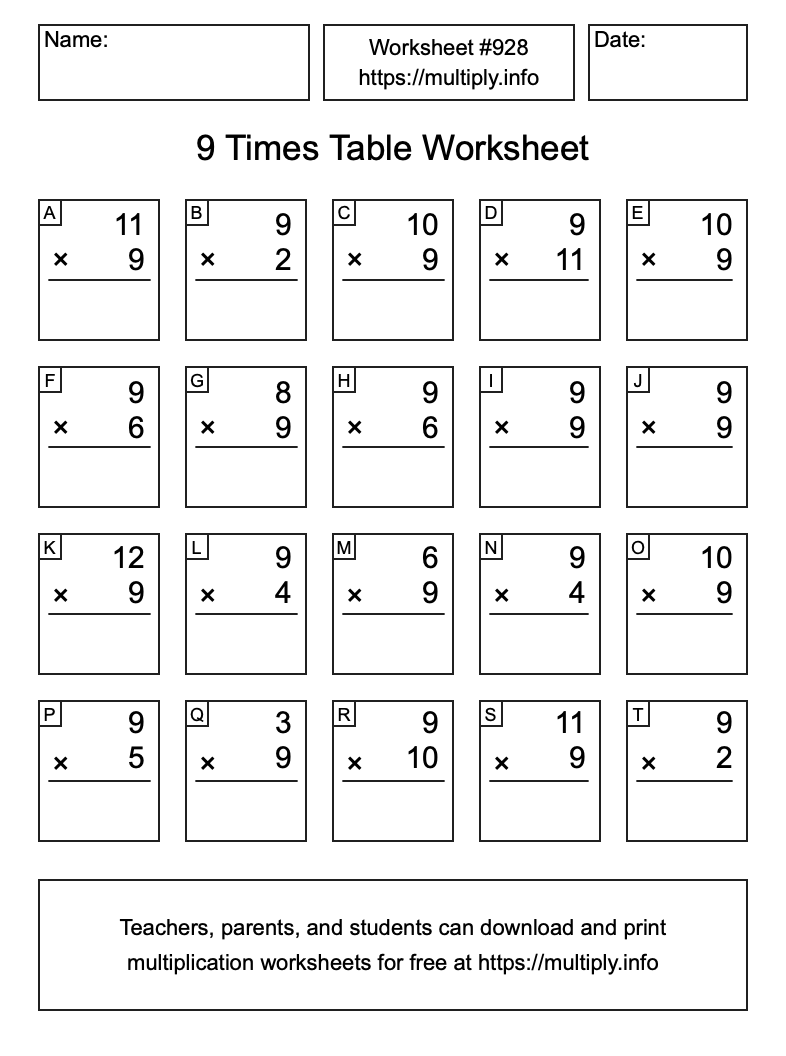 Name:

Worksheet #928
https://multiply.info

Date:

9 Times Table Worksheet

A
11
× 9

B
9
× 2

C
10
× 9

D
9
× 11

E
10
× 9

F
9
× 6

G
8
× 9

H
9
× 6

I
9
× 9

J
9
× 9

K
12
× 9

L
9
× 4

M
6
× 9

N
9
× 4

O
10
× 9

P
9
× 5

Q
3
× 9

R
9
× 10

S
11
× 9

T
9
× 2

Teachers, parents, and students can download and print multiplication worksheets for free at https://multiply.info